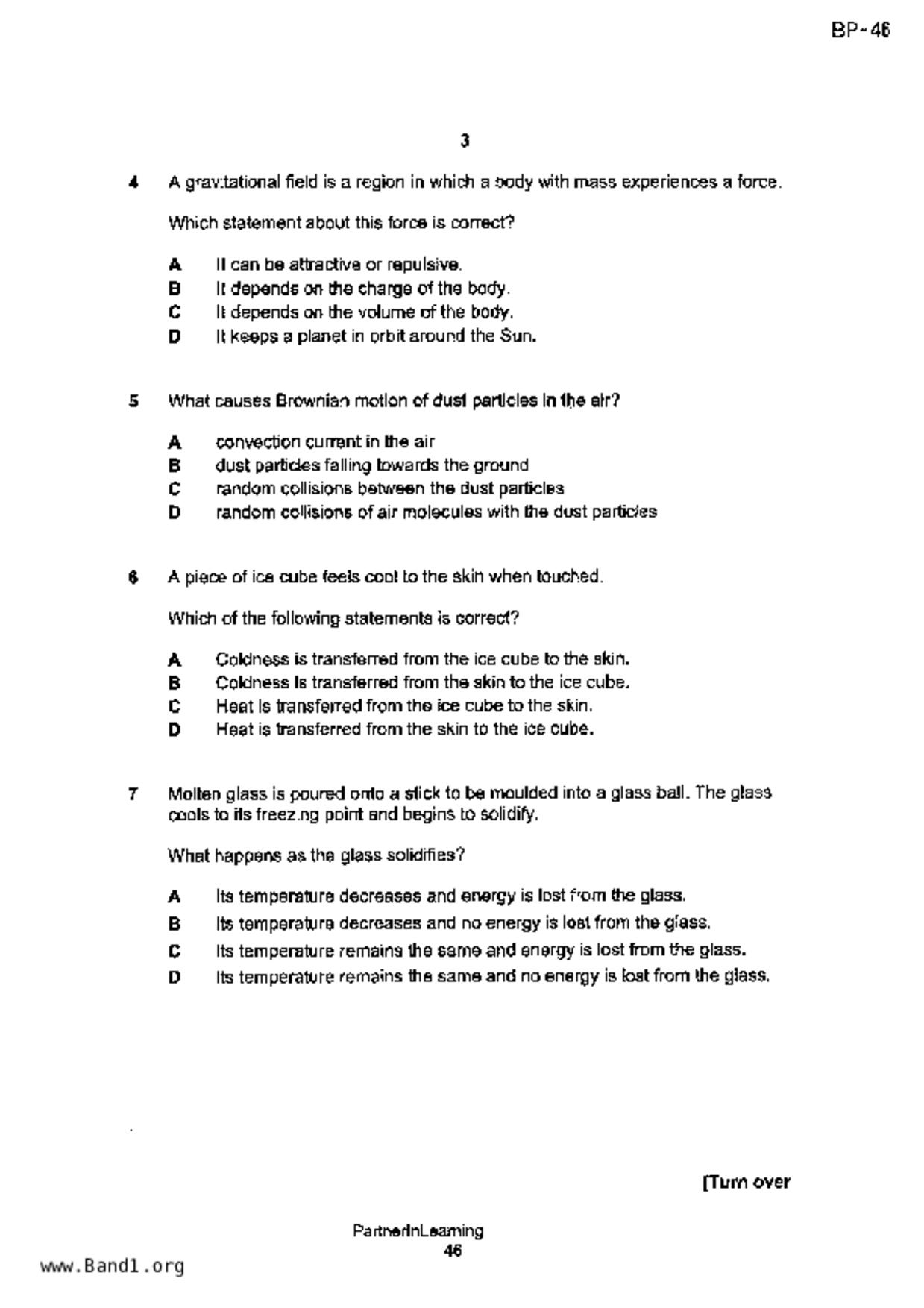 BP~46

3

4 A gravitational field is a region in which a body with mass experiences a force.

Which statement about this force is correct?

A It can be attractive or repulsive.
B It depends on the charge of the body.
C It depends on the volume of the body.
D It keeps a planet in orbit around the Sun.

5 What causes Brownian motion of dust particles in the air?

A convection current in the air
B dust particles falling towards the ground
C random collisions between the dust particles
D random collisions of air molecules with the dust particles

6 A piece of ice cube feels cool to the skin when touched.

Which of the following statements is correct?

A Coldness is transferred from the ice cube to the skin.
B Coldness is transferred from the skin to the ice cube.
C Heat is transferred from the ice cube to the skin.
D Heat is transferred from the skin to the ice cube.

7 Molten glass is poured onto a stick to be moulded into a glass ball. The glass cools to its freezing point and begins to solidify.

What happens as the glass solidifies?

A Its temperature decreases and energy is lost from the glass.
B Its temperature decreases and no energy is lost from the glass.
C Its temperature remains the same and energy is lost from the glass.
D Its temperature remains the same and no energy is lost from the glass.

[Turn over

PartnerInLearning
46

www.Band1.org